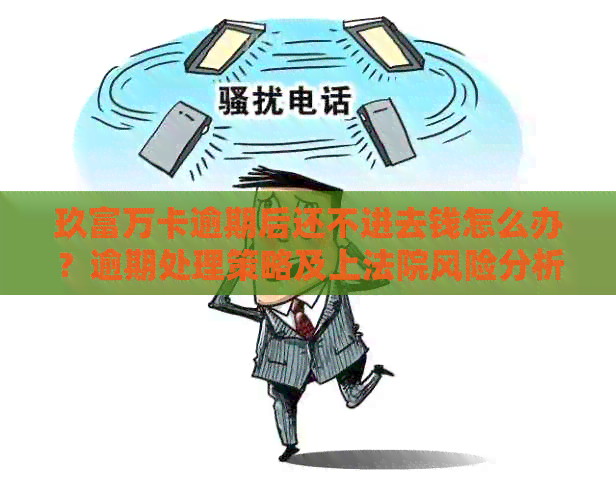 骚扰电话

玖富万卡逾期后还不进去钱怎么办？逾期处理策略及上法院风险分析